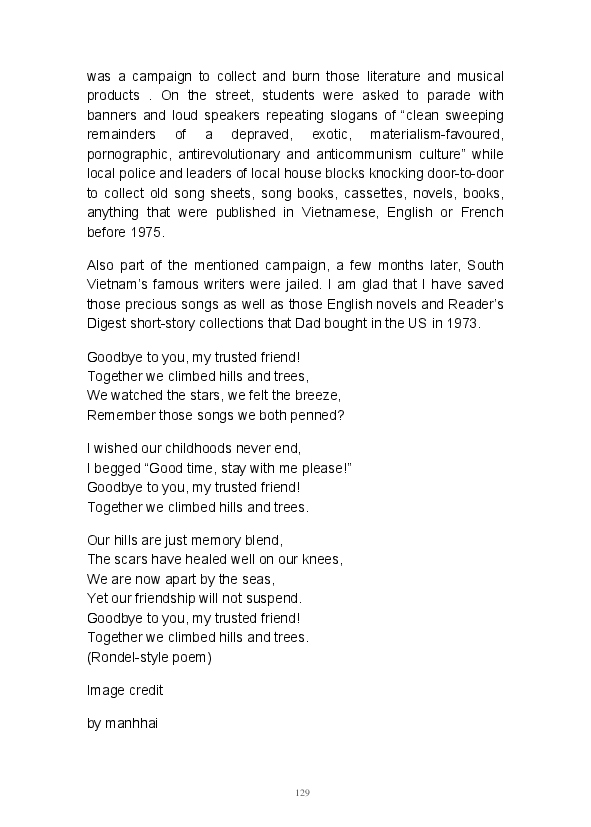 was a campaign to collect and burn those literature and musical products . On the street, students were asked to parade with banners and loud speakers repeating slogans of “clean sweeping remainders of a depraved, exotic, materialism-favoured, pornographic, antirevolutionary and anticommunism culture” while local police and leaders of local house blocks knocking door-to-door to collect old song sheets, song books, cassettes, novels, books, anything that were published in Vietnamese, English or French before 1975.

Also part of the mentioned campaign, a few months later, South Vietnam’s famous writers were jailed. I am glad that I have saved those precious songs as well as those English novels and Reader’s Digest short-story collections that Dad bought in the US in 1973.

Goodbye to you, my trusted friend!
Together we climbed hills and trees,
We watched the stars, we felt the breeze,
Remember those songs we both penned?

I wished our childhoods never end,
I begged “Good time, stay with me please!”
Goodbye to you, my trusted friend!
Together we climbed hills and trees.

Our hills are just memory blend,
The scars have healed well on our knees,
We are now apart by the seas,
Yet our friendship will not suspend.
Goodbye to you, my trusted friend!
Together we climbed hills and trees.
(Rondel-style poem)

Image credit

by manhhai

129